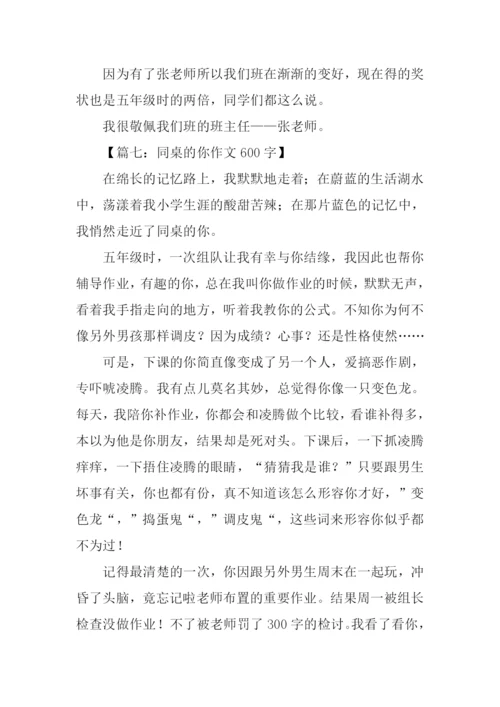 因为有了张老师所以我们班在渐渐的变好，现在得的奖状也是五年级时的两倍，同学们都这么说。

我很敬佩我们班的班主任——张老师。

【篇七：同桌的你作文 600 字】

在绵长的记忆路上，我默默地走着；在蔚蓝的生活湖水中，荡漾着我小学生涯的酸甜苦辣；在那片蓝色的记忆中，我悄然走近了同桌的你。

五年级时，一次组队让我有幸与你结缘，我因此也帮你辅导作业，有趣的你，总在我叫你做作业的时候，默默无声，看着我手指走向的地方，听着我教你的公式。不知你为何不像另外男孩那样调皮？因为成绩？心事？还是性格使然……

可是，下课的你简直像变成了另一个人，爱搞恶作剧，专吓唬凌腾。我有点儿莫名其妙，总觉得你像一只变色龙。每天，我陪你补作业，你都会和凌腾做个比较，看谁补得多，本以为他是你朋友，结果却是死对头。下课后，一下抓凌腾痒痒，一下捂住凌腾的眼睛，“猜猜我是谁？”只要跟男生坏事有关，你也都有份，真不知道该怎么形容你才好，”变色龙“，”捣蛋鬼“，”调皮鬼“，这些词来形容你似乎都不为过！

记得最清楚的一次，你因跟另外男生周末在一起玩，冲昏了头脑，竟忘记啦老师布置的重要作业。结果周一被组长检查没做作业！不了被老师罚了 300 字的检讨。我看了看你，